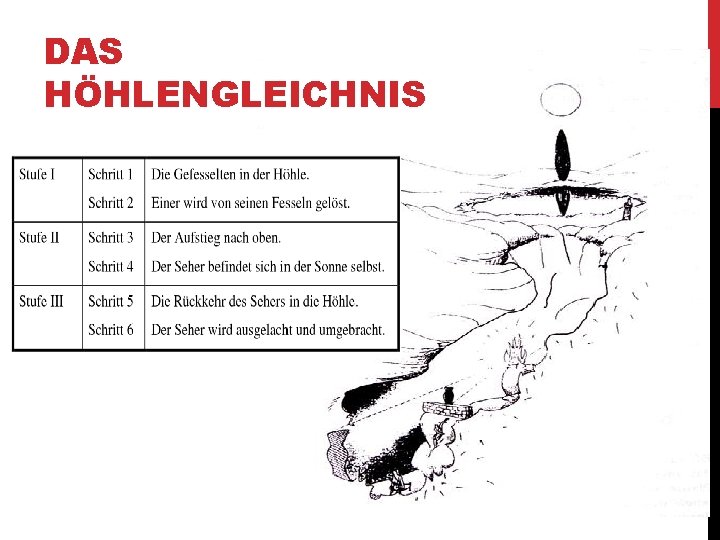 DAS HÖHLENGLEICHNIS

| Stufe I | Schritt 1 | Die Gefesselten in der Höhle. |
|---|---|---|
| | Schritt 2 | Einer wird von seinen Fesseln gelöst. |
| Stufe II | Schritt 3 | Der Aufstieg nach oben. |
| | Schritt 4 | Der Seher befindet sich in der Sonne selbst. |
| Stufe III | Schritt 5 | Die Rückkehr des Sehers in die Höhle. |
| | Schritt 6 | Der Seher wird ausgelacht und umgebracht. |